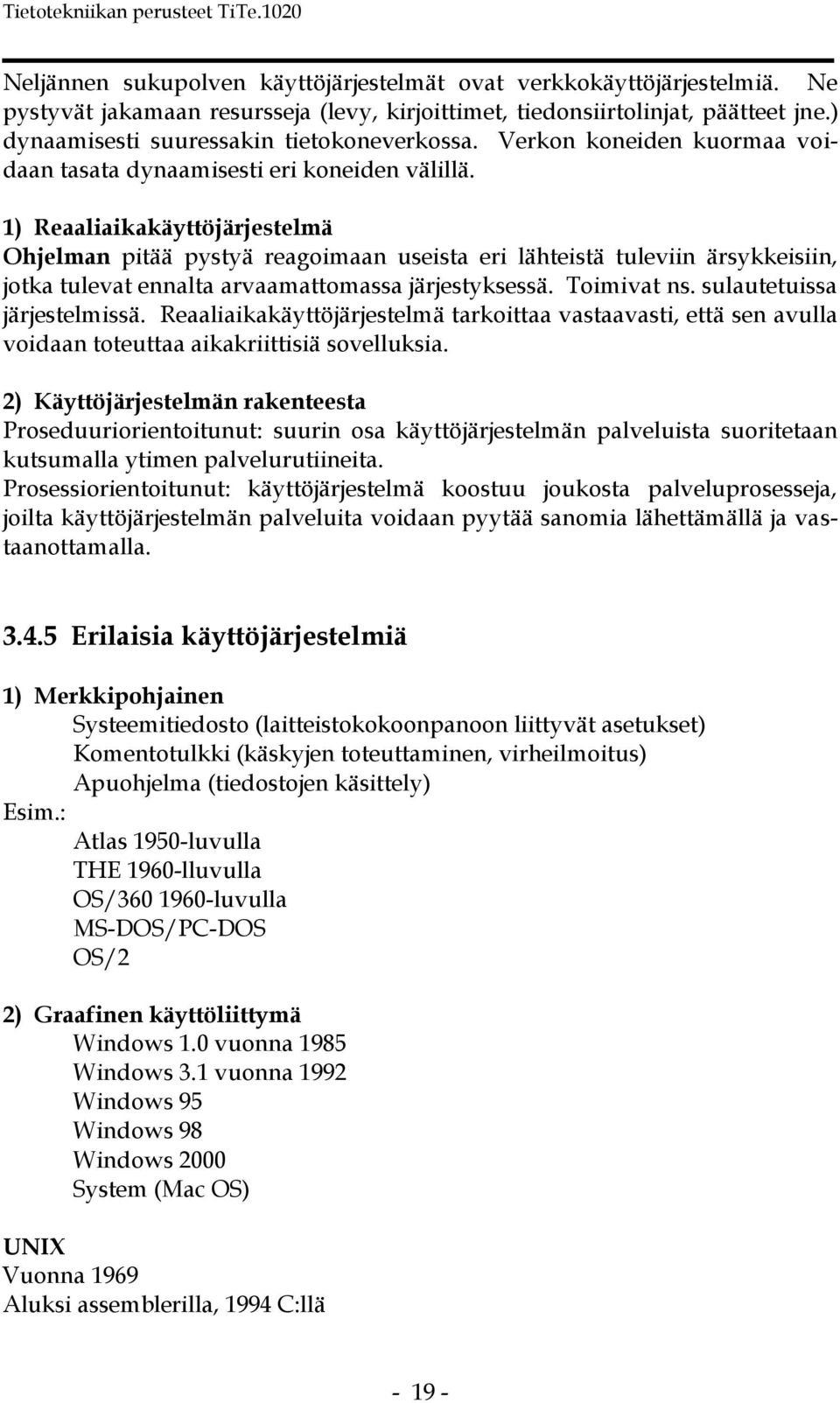 Tietotekniikan perusteet TiTe.1020

Neljännen sukupolven käyttöjärjestelmät ovat verkkokäyttöjärjestelmiä. Ne pystyvät jakamaan resursseja (levy, kirjoittimet, tiedonsiirtolinjat, päätteet jne.) dynaamisesti suuressakin tietokoneverkossa. Verkon koneiden kuormaa voidaan tasata dynaamisesti eri koneiden välillä.

1) Reaaliaikakäyttöjärjestelmä
Ohjelman pitää pystyä reagoimaan useista eri lähteistä tuleviin ärsykkeisiin, jotka tulevat ennalta arvaamattomassa järjestyksessä. Toimivat ns. sulautetuissa järjestelmissä. Reaaliaikakäyttöjärjestelmä tarkoittaa vastaavasti, että sen avulla voidaan toteuttaa aikakriittisiä sovelluksia.

2) Käyttöjärjestelmän rakenteesta
Proseduuriorientoitunut: suurin osa käyttöjärjestelmän palveluista suoritetaan kutsumalla ytimen palvelurutiineita.
Prosessiorientoitunut: käyttöjärjestelmä koostuu joukosta palveluprosesseja, joilta käyttöjärjestelmän palveluita voidaan pyytää sanomia lähettämällä ja vastaanottamalla.

3.4.5 Erilaisia käyttöjärjestelmiä

1) Merkkipohjainen
Systeemitiedosto (laitteistokokoonpanoon liittyvät asetukset)
Komentotulkki (käskyjen toteuttaminen, virheilmoitus)
Apuohjelma (tiedostojen käsittely)
Esim.:
Atlas 1950-luvulla
THE 1960-lluvulla
OS/360 1960-luvulla
MS-DOS/PC-DOS
OS/2

2) Graafinen käyttöliittymä
Windows 1.0 vuonna 1985
Windows 3.1 vuonna 1992
Windows 95
Windows 98
Windows 2000
System (Mac OS)

UNIX
Vuonna 1969
Aluksi assemblerilla, 1994 C:llä

- 19 -